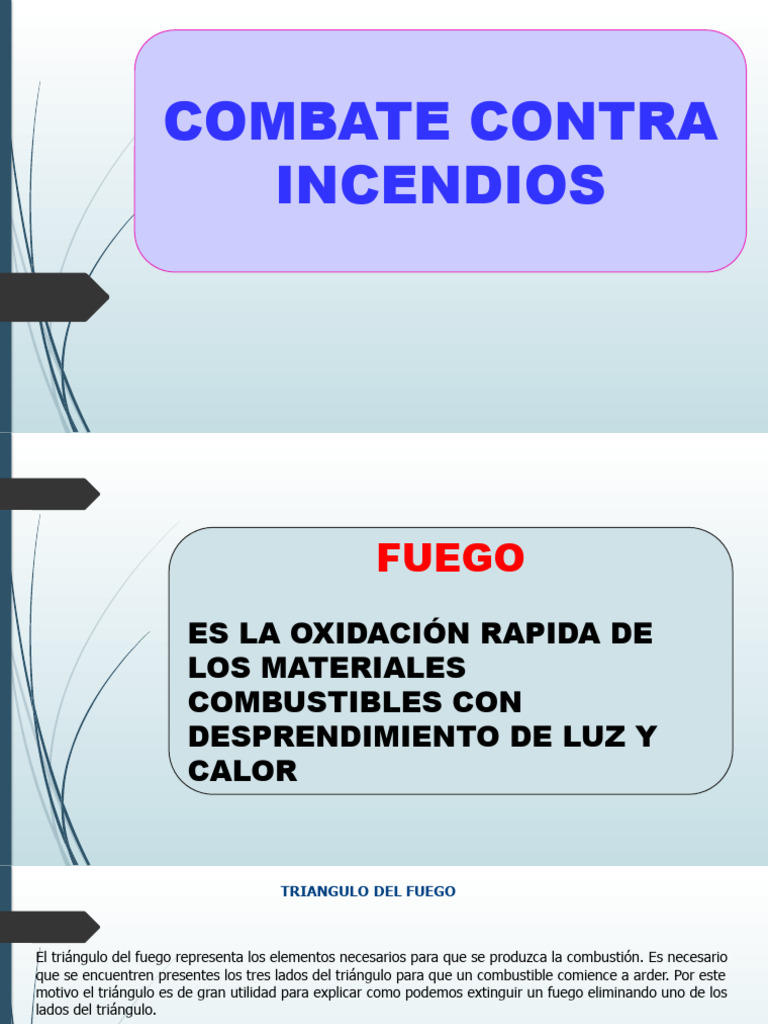 COMBATE CONTRA INCENDIOS

FUEGO

ES LA OXIDACIÓN RAPIDA DE LOS MATERIALES COMBUSTIBLES CON DESPRENDIMIENTO DE LUZ Y CALOR

TRIANGULO DEL FUEGO

El triángulo del fuego representa los elementos necesarios para que se produzca la combustión. Es necesario que se encuentren presentes los tres lados del triángulo para que un combustible comience a arder. Por este motivo el triángulo es de gran utilidad para explicar como podemos extinguir un fuego eliminando uno de los lados del triángulo.